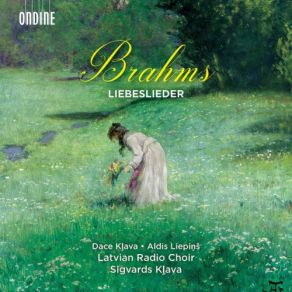 ONDINE

Brahms
LIEBESLIEDER

Dace Kļava • Aldis Liepiņš
Latvian Radio Choir
Sigvards Kļava